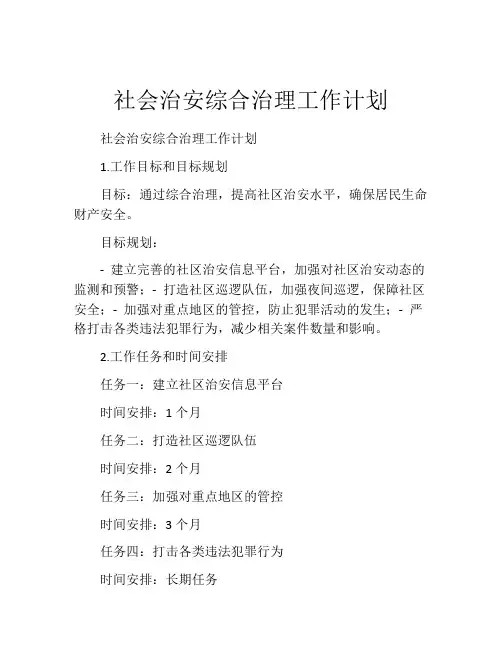 社会治安综合治理工作计划

社会治安综合治理工作计划

1.工作目标和目标规划

目标：通过综合治理，提高社区治安水平，确保居民生命财产安全。

目标规划：

- 建立完善的社区治安信息平台，加强对社区治安动态的监测和预警；- 打造社区巡逻队伍，加强夜间巡逻，保障社区安全；- 加强对重点地区的管控，防止犯罪活动的发生；- 严格打击各类违法犯罪行为，减少相关案件数量和影响。

2.工作任务和时间安排

任务一：建立社区治安信息平台

时间安排：1 个月

任务二：打造社区巡逻队伍

时间安排：2 个月

任务三：加强对重点地区的管控

时间安排：3 个月

任务四：打击各类违法犯罪行为

时间安排：长期任务